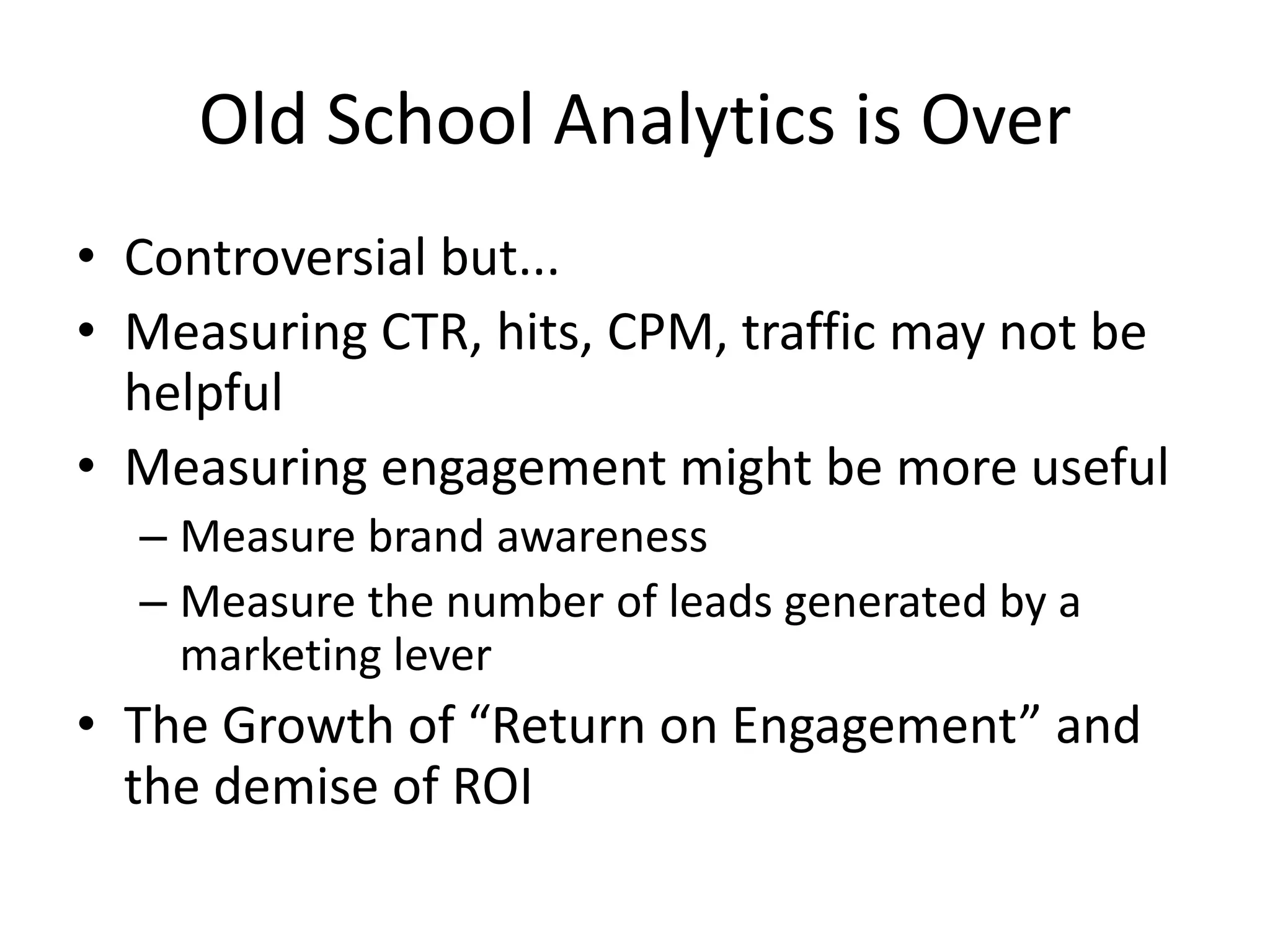 Old School Analytics is Over

• Controversial but...
• Measuring CTR, hits, CPM, traffic may not be helpful
• Measuring engagement might be more useful
  – Measure brand awareness
  – Measure the number of leads generated by a marketing lever
• The Growth of “Return on Engagement” and the demise of ROI